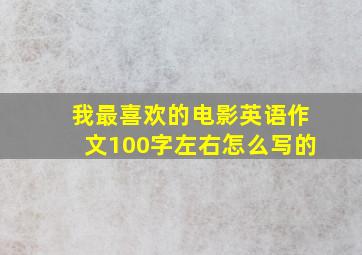 我最喜欢的电影英语作文100字左右怎么写的